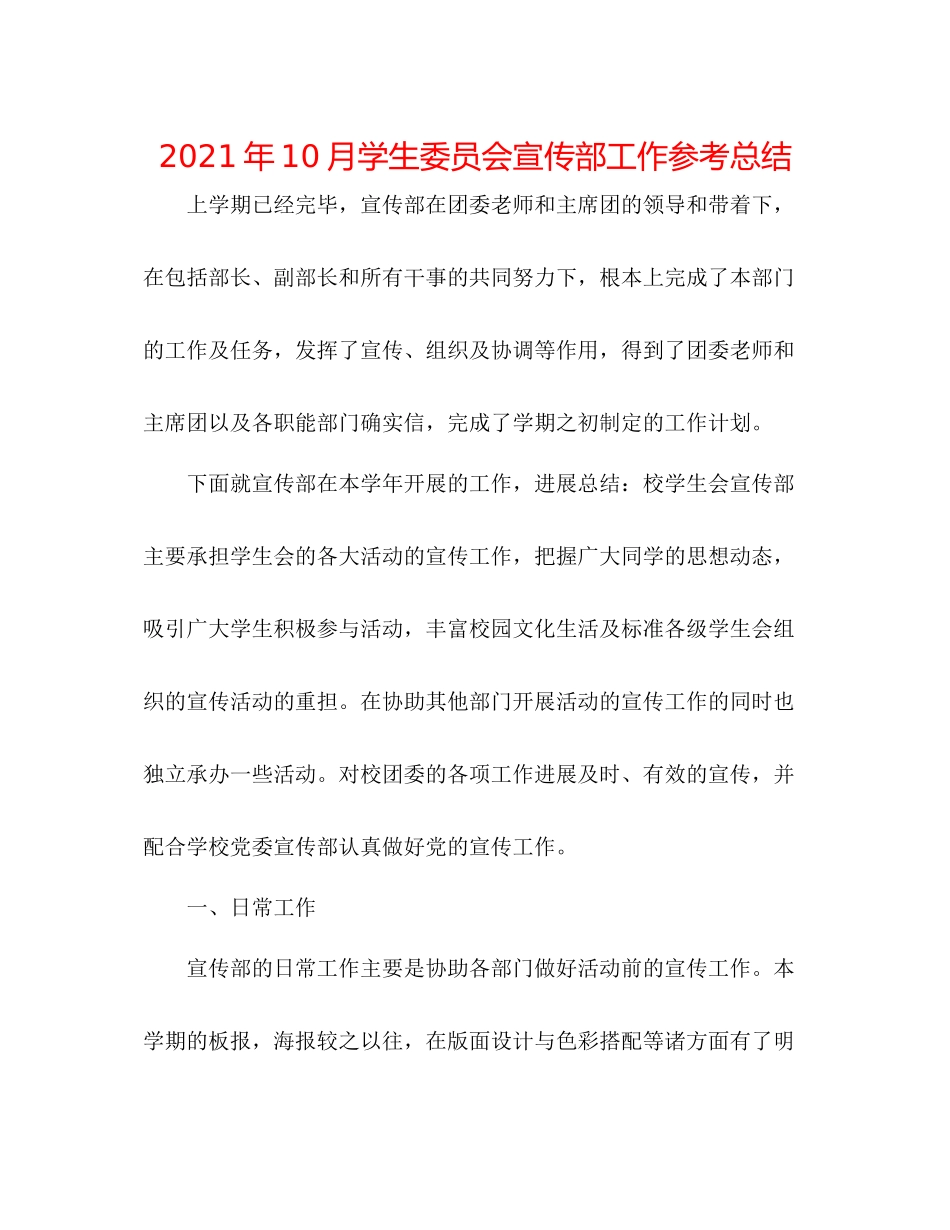 2021年10月学生委员会宣传部工作参考总结

上学期已经完毕，宣传部在团委老师和主席团的领导和带着下，在包括部长、副部长和所有干事的共同努力下，根本上完成了本部门的工作及任务，发挥了宣传、组织及协调等作用，得到了团委老师和主席团以及各职能部门确实信，完成了学期之初制定的工作计划。

下面就宣传部在本学年开展的工作，进展总结：校学生会宣传部主要承担学生会的各大活动的宣传工作，把握广大同学的思想动态，吸引广大学生积极参与活动，丰富校园文化生活及标准各级学生会组织的宣传活动的重担。在协助其他部门开展活动的宣传工作的同时也独立承办一些活动。对校团委的各项工作进展及时、有效的宣传，并配合学校党委宣传部认真做好党的宣传工作。

一、日常工作

宣传部的日常工作主要是协助各部门做好活动前的宣传工作。本学期的板报，海报较之以往，在版面设计与色彩搭配等诸方面有了明